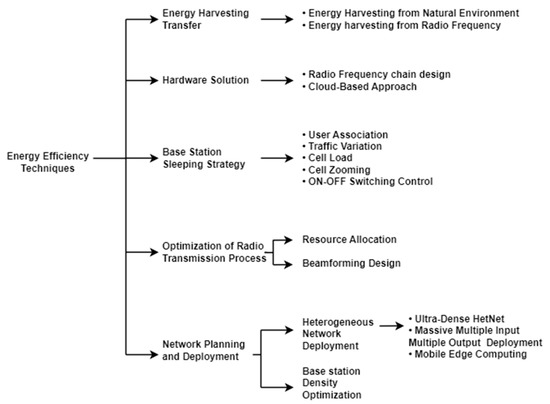 Energy Efficiency Techniques

Energy Harvesting Transfer

• Energy Harvesting from Natural Environment
• Energy harvesting from Radio Frequency

Hardware Solution

• Radio Frequency chain design
• Cloud-Based Approach

Base Station Sleeping Strategy

• User Association
• Traffic Variation
• Cell Load
• Cell Zooming
• ON-OFF Switching Control

Optimization of Radio Transmission Process

Resource Allocation

Beamforming Design

Network Planning and Deployment

Heterogeneous Network Deployment

• Ultra-Dense HetNet
• Massive Multiple Input Multiple Output Deployment
• Mobile Edge Computing

Base station Density Optimization